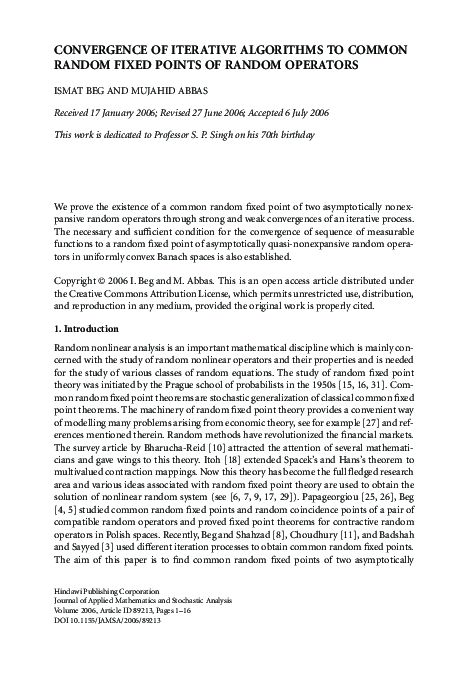 CONVERGENCE OF ITERATIVE ALGORITHMS TO COMMON RANDOM FIXED POINTS OF RANDOM OPERATORS

ISMAT BEG AND MUJAHID ABBAS

Received 17 January 2006; Revised 27 June 2006; Accepted 6 July 2006

This work is dedicated to Professor S. P. Singh on his 70th birthday

We prove the existence of a common random fixed point of two asymptotically nonexpansive random operators through strong and weak convergences of an iterative process. The necessary and sufficient condition for the convergence of sequence of measurable functions to a random fixed point of asymptotically quasi-nonexpansive random operators in uniformly convex Banach spaces is also established.

Copyright © 2006 I. Beg and M. Abbas. This is an open access article distributed under the Creative Commons Attribution License, which permits unrestricted use, distribution, and reproduction in any medium, provided the original work is properly cited.

1. Introduction

Random nonlinear analysis is an important mathematical discipline which is mainly concerned with the study of random nonlinear operators and their properties and is needed for the study of various classes of random equations. The study of random fixed point theory was initiated by the Prague school of probabilists in the 1950s [15, 16, 31]. Common random fixed point theorems are stochastic generalization of classical common fixed point theorems. The machinery of random fixed point theory provides a convenient way of modelling many problems arising from economic theory, see for example [27] and references mentioned therein. Random methods have revolutionized the financial markets. The survey article by Bharucha-Reid [10] attracted the attention of several mathematicians and gave wings to this theory. Itoh [18] extended Spacek's and Hans's theorem to multivalued contraction mappings. Now this theory has become the full fledged research area and various ideas associated with random fixed point theory are used to obtain the solution of nonlinear random system (see [6, 7, 9, 17, 29]). Papageorgiou [25, 26], Beg [4, 5] studied common random fixed points and random coincidence points of a pair of compatible random operators and proved fixed point theorems for contractive random operators in Polish spaces. Recently, Beg and Shahzad [8], Choudhury [11], and Badshah and Sayyed [3] used different iteration processes to obtain common random fixed points. The aim of this paper is to find common random fixed points of two asymptotically

Hindawi Publishing Corporation
Journal of Applied Mathematics and Stochastic Analysis
Volume 2006, Article ID 89213, Pages 1–16
DOI 10.1155/JAMSA/2006/89213